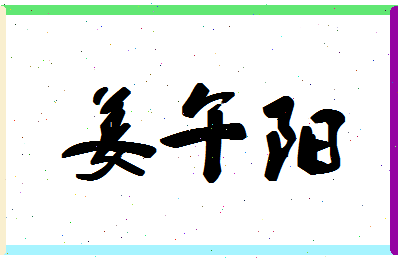 姜午阳